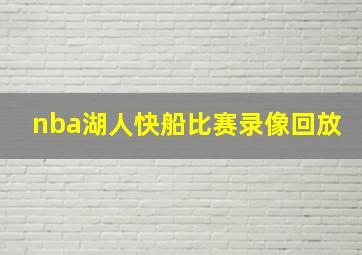 nba湖人快船比赛录像回放